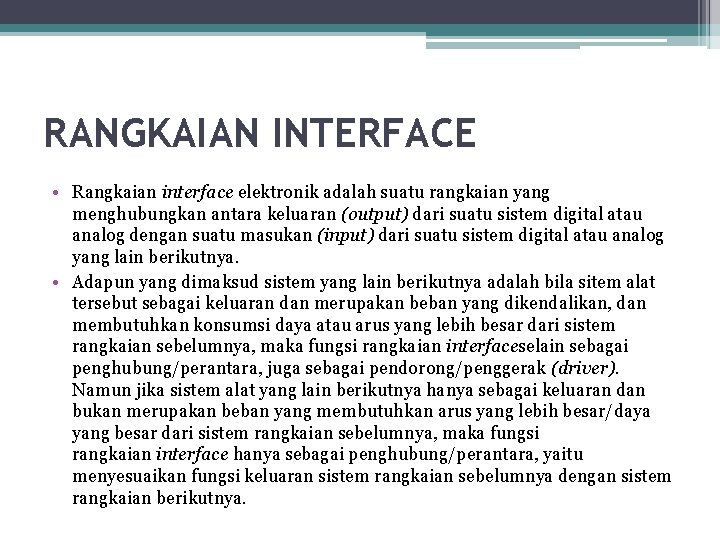 RANGKAIAN INTERFACE

• Rangkaian interface elektronik adalah suatu rangkaian yang menghubungkan antara keluaran (output) dari suatu sistem digital atau analog dengan suatu masukan (input) dari suatu sistem digital atau analog yang lain berikutnya.
• Adapun yang dimaksud sistem yang lain berikutnya adalah bila sitem alat tersebut sebagai keluaran dan merupakan beban yang dikendalikan, dan membutuhkan konsumsi daya atau arus yang lebih besar dari sistem rangkaian sebelumnya, maka fungsi rangkaian interfaceselain sebagai penghubung/perantara, juga sebagai pendorong/penggerak (driver). Namun jika sistem alat yang lain berikutnya hanya sebagai keluaran dan bukan merupakan beban yang membutuhkan arus yang lebih besar/daya yang besar dari sistem rangkaian sebelumnya, maka fungsi rangkaian interface hanya sebagai penghubung/perantara, yaitu menyesuaikan fungsi keluaran sistem rangkaian sebelumnya dengan sistem rangkaian berikutnya.